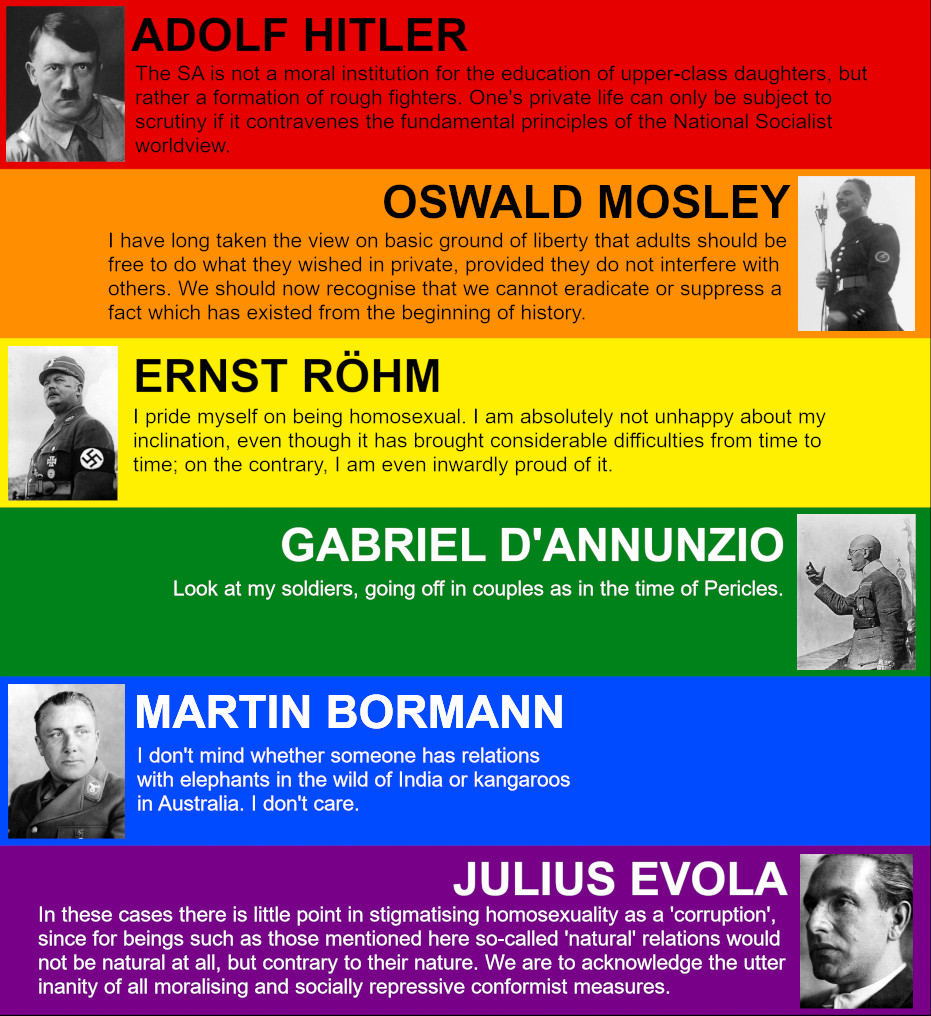 ADOLF HITLER

The SA is not a moral institution for the education of upper-class daughters, but rather a formation of rough fighters. One's private life can only be subject to scrutiny if it contravenes the fundamental principles of the National Socialist worldview.

OSWALD MOSLEY

I have long taken the view on basic ground of liberty that adults should be free to do what they wished in private, provided they do not interfere with others. We should now recognise that we cannot eradicate or suppress a fact which has existed from the beginning of history.

ERNST RÖHM

I pride myself on being homosexual. I am absolutely not unhappy about my inclination, even though it has brought considerable difficulties from time to time; on the contrary, I am even inwardly proud of it.

GABRIEL D'ANNUNZIO

Look at my soldiers, going off in couples as in the time of Pericles.

MARTIN BORMANN

I don't mind whether someone has relations with elephants in the wild of India or kangaroos in Australia. I don't care.

JULIUS EVOLA

In these cases there is little point in stigmatising homosexuality as a 'corruption', since for beings such as those mentioned here so-called 'natural' relations would not be natural at all, but contrary to their nature. We are to acknowledge the utter inanity of all moralising and socially repressive conformist measures.